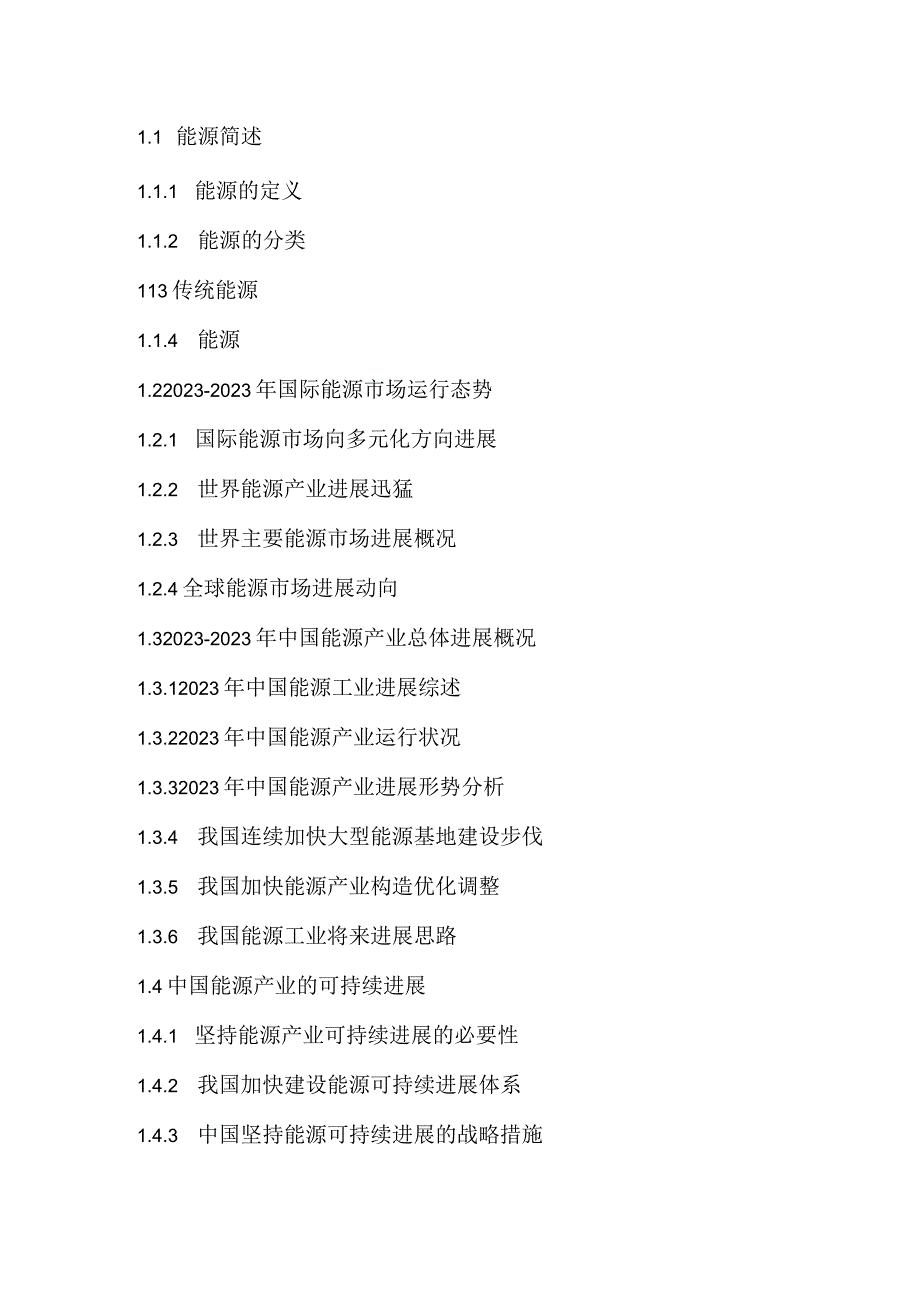 1.1 能源简述

1.1.1 能源的定义

1.1.2 能源的分类

113 传统能源

1.1.4 能源

1.22023-2023 年国际能源市场运行态势

1.2.1 国际能源市场向多元化方向进展

1.2.2 世界能源产业进展迅猛

1.2.3 世界主要能源市场进展概况

1.2.4 全球能源市场进展动向

1.32023-2023 年中国能源产业总体进展概况

1.3.12023 年中国能源工业进展综述

1.3.22023 年中国能源产业运行状况

1.3.32023 年中国能源产业进展形势分析

1.3.4 我国连续加快大型能源基地建设步伐

1.3.5 我国加快能源产业构造优化调整

1.3.6 我国能源工业将来进展思路

1.4 中国能源产业的可持续进展

1.4.1 坚持能源产业可持续进展的必要性

1.4.2 我国加快建设能源可持续进展体系

1.4.3 中国坚持能源可持续进展的战略措施